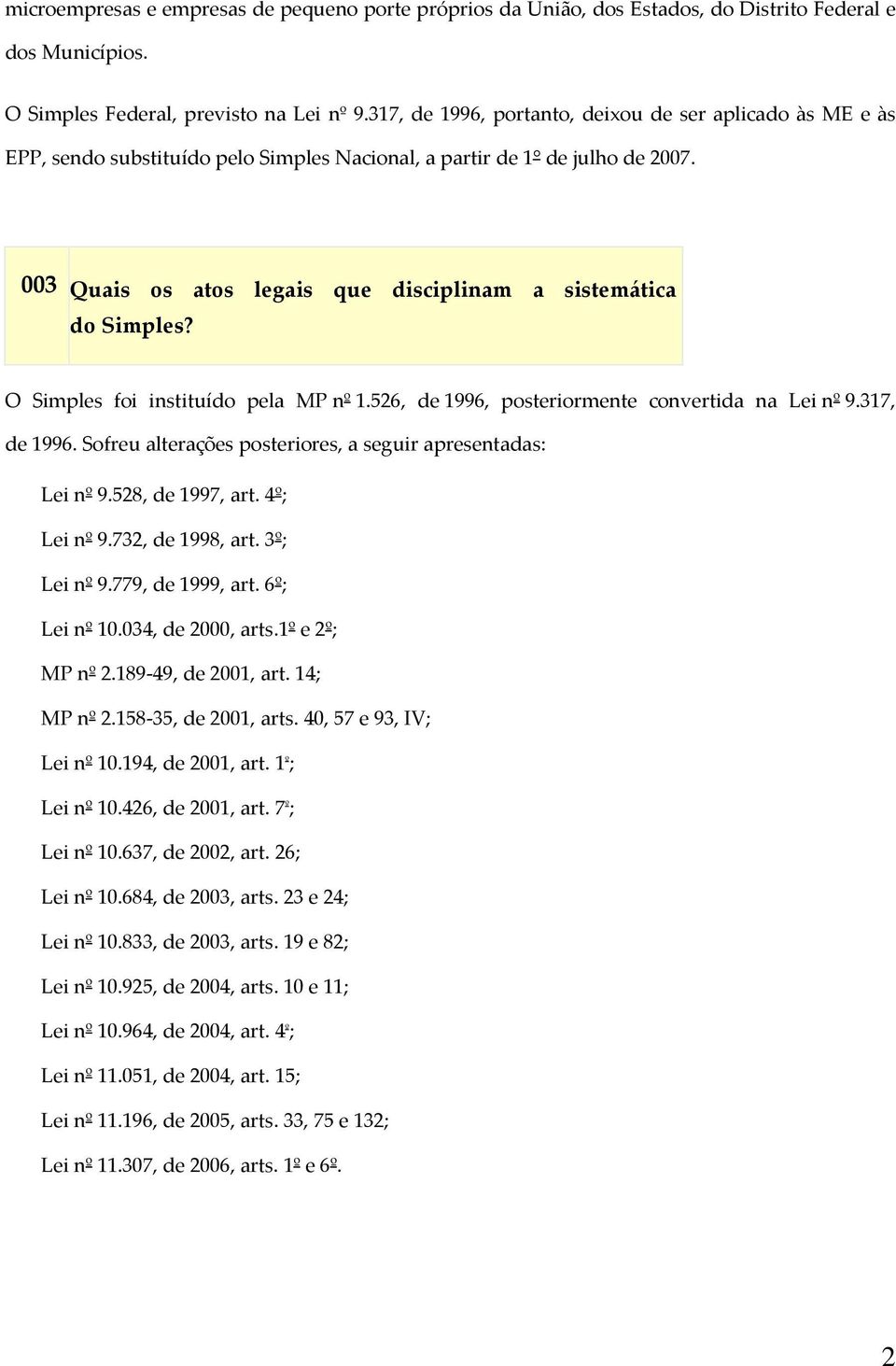 microempresas e empresas de pequeno porte próprios da União, dos Estados, do Distrito Federal e dos Municípios.

O Simples Federal, previsto na Lei nº 9.317, de 1996, portanto, deixou de ser aplicado às ME e às EPP, sendo substituído pelo Simples Nacional, a partir de 1º de julho de 2007.

003 Quais os atos legais que disciplinam a sistemática do Simples?

O Simples foi instituído pela MP nº 1.526, de 1996, posteriormente convertida na Lei nº 9.317, de 1996. Sofreu alterações posteriores, a seguir apresentadas:

Lei nº 9.528, de 1997, art. 4º;

Lei nº 9.732, de 1998, art. 3º;

Lei nº 9.779, de 1999, art. 6º;

Lei nº 10.034, de 2000, arts.1º e 2º;

MP nº 2.189-49, de 2001, art. 14;

MP nº 2.158-35, de 2001, arts. 40, 57 e 93, IV;

Lei nº 10.194, de 2001, art. 1º;

Lei nº 10.426, de 2001, art. 7º;

Lei nº 10.637, de 2002, art. 26;

Lei nº 10.684, de 2003, arts. 23 e 24;

Lei nº 10.833, de 2003, arts. 19 e 82;

Lei nº 10.925, de 2004, arts. 10 e 11;

Lei nº 10.964, de 2004, art. 4º;

Lei nº 11.051, de 2004, art. 15;

Lei nº 11.196, de 2005, arts. 33, 75 e 132;

Lei nº 11.307, de 2006, arts. 1º e 6º.

2